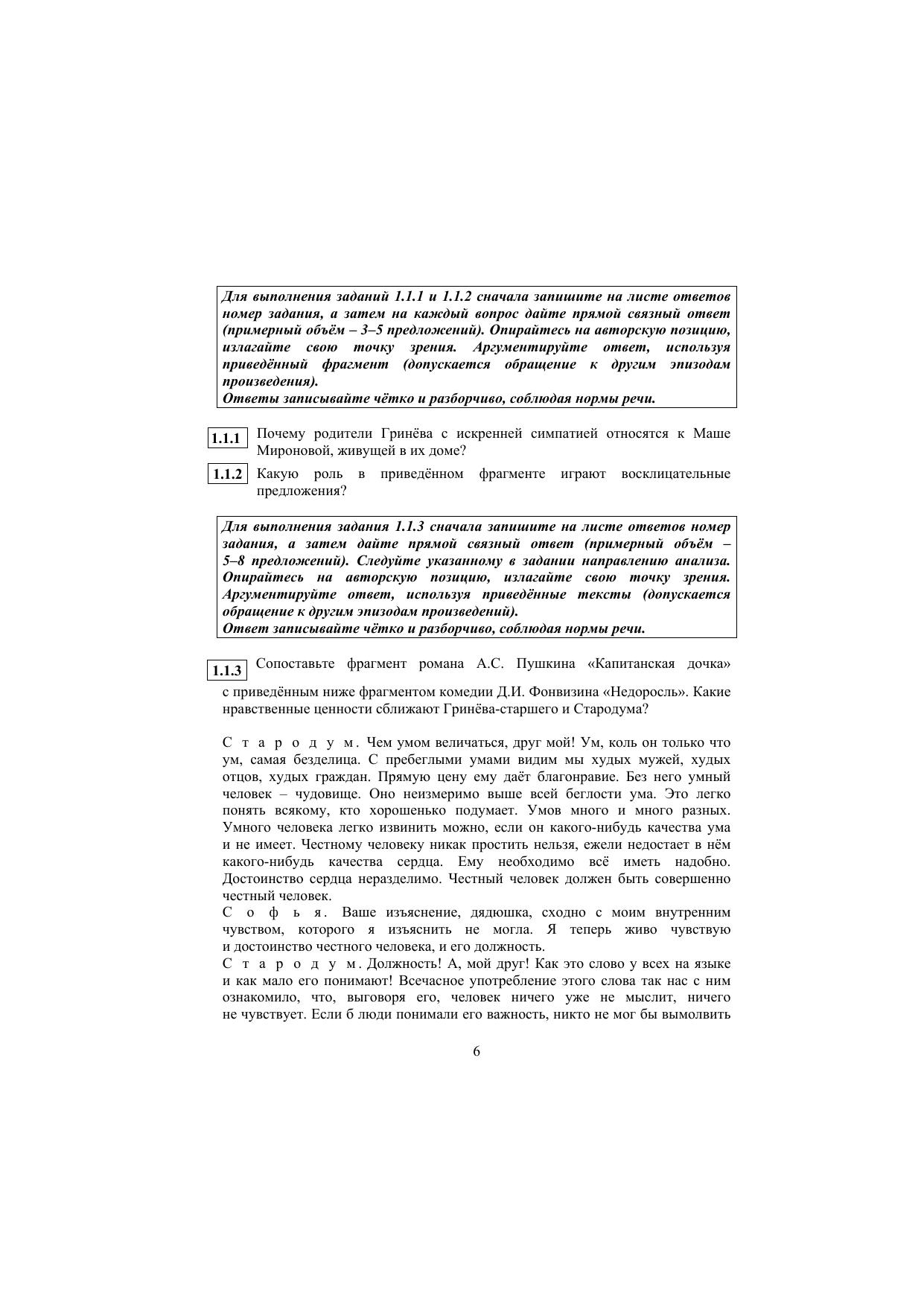 Для выполнения заданий 1.1.1 и 1.1.2 сначала запишите на листе ответов номер задания, а затем на каждый вопрос дайте прямой связный ответ (примерный объём – 3–5 предложений). Опирайтесь на авторскую позицию, излагайте свою точку зрения. Аргументируйте ответ, используя приведённый фрагмент (допускается обращение к другим эпизодам произведения).
Ответы записывайте чётко и разборчиво, соблюдая нормы речи.

1.1.1 Почему родители Гринёва с искренней симпатией относятся к Маше Мироновой, живущей в их доме?

1.1.2 Какую роль в приведённом фрагменте играют восклицательные предложения?

Для выполнения задания 1.1.3 сначала запишите на листе ответов номер задания, а затем дайте прямой связный ответ (примерный объём – 5–8 предложений). Следуйте указанному в задании направлению анализа. Опирайтесь на авторскую позицию, излагайте свою точку зрения. Аргументируйте ответ, используя приведённые тексты (допускается обращение к другим эпизодам произведений).
Ответ записывайте чётко и разборчиво, соблюдая нормы речи.

1.1.3 Сопоставьте фрагмент романа А.С. Пушкина «Капитанская дочка» с приведённым ниже фрагментом комедии Д.И. Фонвизина «Недоросль». Какие нравственные ценности сближают Гринёва-старшего и Стародума?

Стародум. Чем умом величаться, друг мой! Ум, коль он только что ум, самая безделица. С пребеглыми умами видим мы худых мужей, худых отцов, худых граждан. Прямую цену ему даёт благонравие. Без него умный человек – чудовище. Оно неизмеримо выше всей беглости ума. Это легко понять всякому, кто хорошенько подумает. Умов много и много разных. Умного человека легко извинить можно, если он какого-нибудь качества ума и не имеет. Честному человеку никак простить нельзя, ежели недостает в нём какого-нибудь качества сердца. Ему необходимо всё иметь надобно. Достоинство сердца неразделимо. Честный человек должен быть совершенно честный человек.
Софья. Ваше изъяснение, дядюшка, сходно с моим внутренним чувством, которого я изъяснить не могла. Я теперь живо чувствую и достоинство честного человека, и его должность.
Стародум. Должность! А, мой друг! Как это слово у всех на языке и как мало его понимают! Всечасное употребление этого слова так нас с ним ознакомило, что, выговоря его, человек ничего уже не мыслит, ничего не чувствует. Если б люди понимали его важность, никто не мог бы вымолвить

6